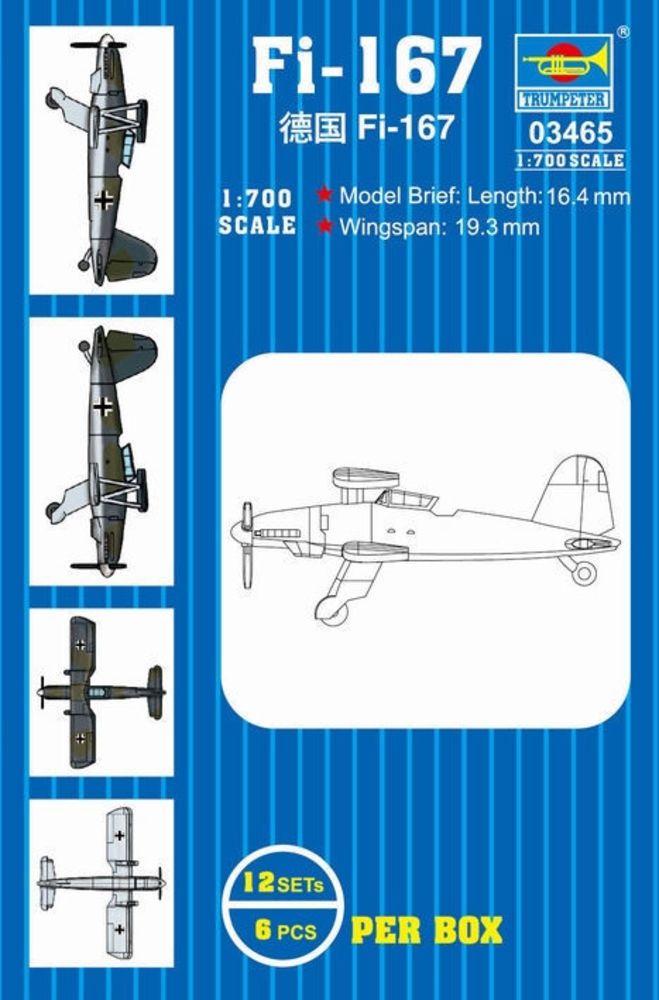 Fi-167
德国 Fi-167

®
TRUMPETER
03465
1:700 SCALE

1:700 SCALE
★ Model Brief: Length: 16.4 mm
★ Wingspan: 19.3 mm

12 SETs
6 PCS
PER BOX